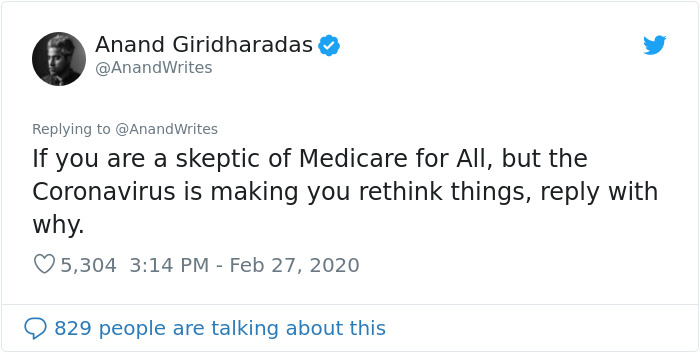 Anand Giridharadas
@AnandWrites

Replying to @AnandWrites
If you are a skeptic of Medicare for All, but the Coronavirus is making you rethink things, reply with why.

5,304 3:14 PM - Feb 27, 2020

829 people are talking about this